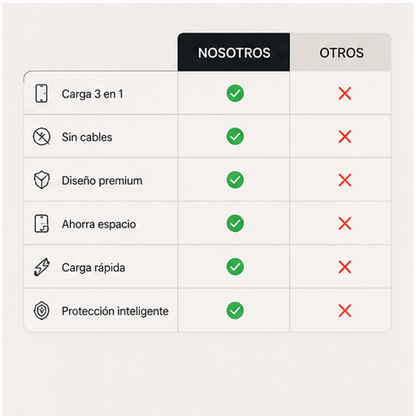 | | NOSOTROS | OTROS |
|---|---|---|
| Carga 3 en 1 | ✓ | ✗ |
| Sin cables | ✓ | ✗ |
| Diseño premium | ✓ | ✗ |
| Ahorra espacio | ✓ | ✗ |
| Carga rápida | ✓ | ✗ |
| Protección inteligente | ✓ | ✗ |